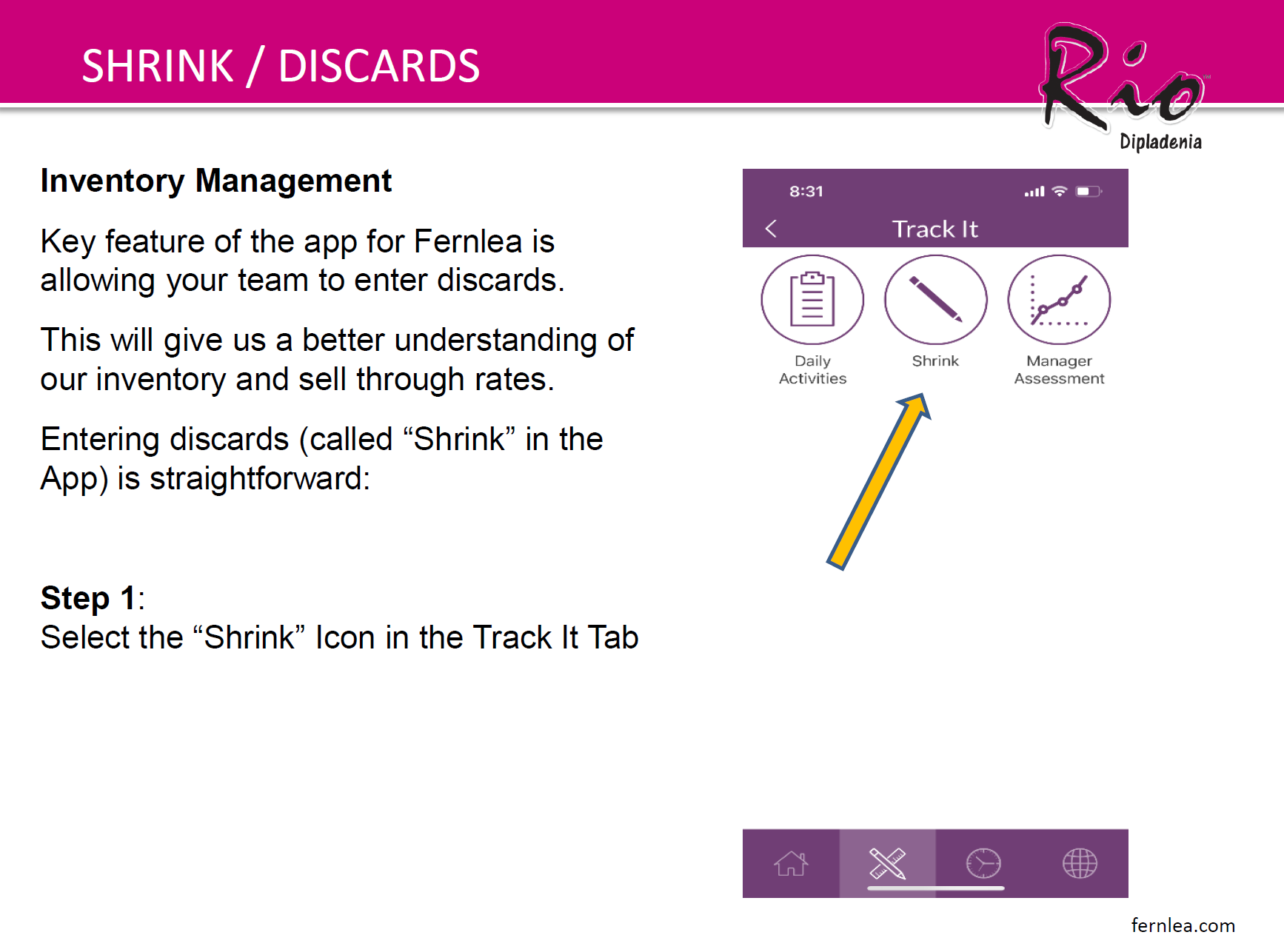 SHRINK / DISCARDS

Rio

Dipladenia

Inventory Management

Key feature of the app for Fernlea is allowing your team to enter discards.

This will give us a better understanding of our inventory and sell through rates.

Entering discards (called “Shrink” in the App) is straightforward:

Step 1:
Select the “Shrink” Icon in the Track It Tab

8:31

Track It

Daily Activities

Shrink

Manager Assessment

fernlea.com